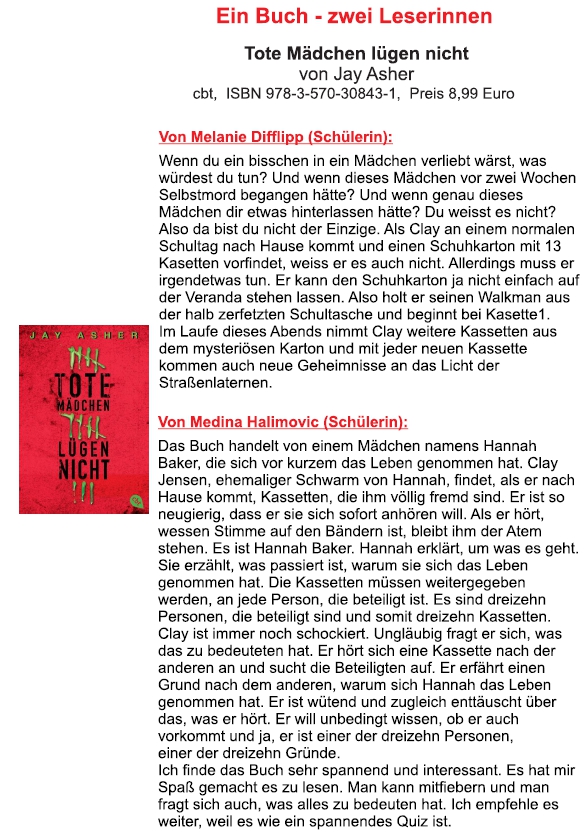 Ein Buch - zwei Leserinnen

Tote Mädchen lügen nicht
von Jay Asher
cbt, ISBN 978-3-570-30843-1, Preis 8,99 Euro

Von Melanie Difflipp (Schülerin):

Wenn du ein bisschen in ein Mädchen verliebt wärst, was würdest du tun? Und wenn dieses Mädchen vor zwei Wochen Selbstmord begangen hätte? Und wenn genau dieses Mädchen dir etwas hinterlassen hätte? Du weisst es nicht? Also da bist du nicht der Einzige. Als Clay an einem normalen Schultag nach Hause kommt und einen Schuhkarton mit 13 Kasetten vorfindet, weiss er es auch nicht. Allerdings muss er irgendetwas tun. Er kann den Schuhkarton ja nicht einfach auf der Veranda stehen lassen. Also holt er seinen Walkman aus der halb zerfetzten Schultasche und beginnt bei Kasette1.
Im Laufe dieses Abends nimmt Clay weitere Kassetten aus dem mysteriösen Karton und mit jeder neuen Kassette kommen auch neue Geheimnisse an das Licht der Straßenlaternen.

JAY ASHER
TOTE MÄDCHEN LÜGEN NICHT

Von Medina Halimovic (Schülerin):

Das Buch handelt von einem Mädchen namens Hannah Baker, die sich vor kurzem das Leben genommen hat. Clay Jensen, ehemaliger Schwarm von Hannah, findet, als er nach Hause kommt, Kassetten, die ihm völlig fremd sind. Er ist so neugierig, dass er sie sich sofort anhören will. Als er hört, wessen Stimme auf den Bändern ist, bleibt ihm der Atem stehen. Es ist Hannah Baker. Hannah erklärt, um was es geht. Sie erzählt, was passiert ist, warum sie sich das Leben genommen hat. Die Kassetten müssen weitergegeben werden, an jede Person, die beteiligt ist. Es sind dreizehn Personen, die beteiligt sind und somit dreizehn Kassetten. Clay ist immer noch schockiert. Ungläubig fragt er sich, was das zu bedeuteten hat. Er hört sich eine Kassette nach der anderen an und sucht die Beteiligten auf. Er erfährt einen Grund nach dem anderen, warum sich Hannah das Leben genommen hat. Er ist wütend und zugleich enttäuscht über das, was er hört. Er will unbedingt wissen, ob er auch vorkommt und ja, er ist einer der dreizehn Personen, einer der dreizehn Gründe.
Ich finde das Buch sehr spannend und interessant. Es hat mir Spaß gemacht es zu lesen. Man kann mitfiebern und man fragt sich auch, was alles zu bedeuten hat. Ich empfehle es weiter, weil es wie ein spannendes Quiz ist.